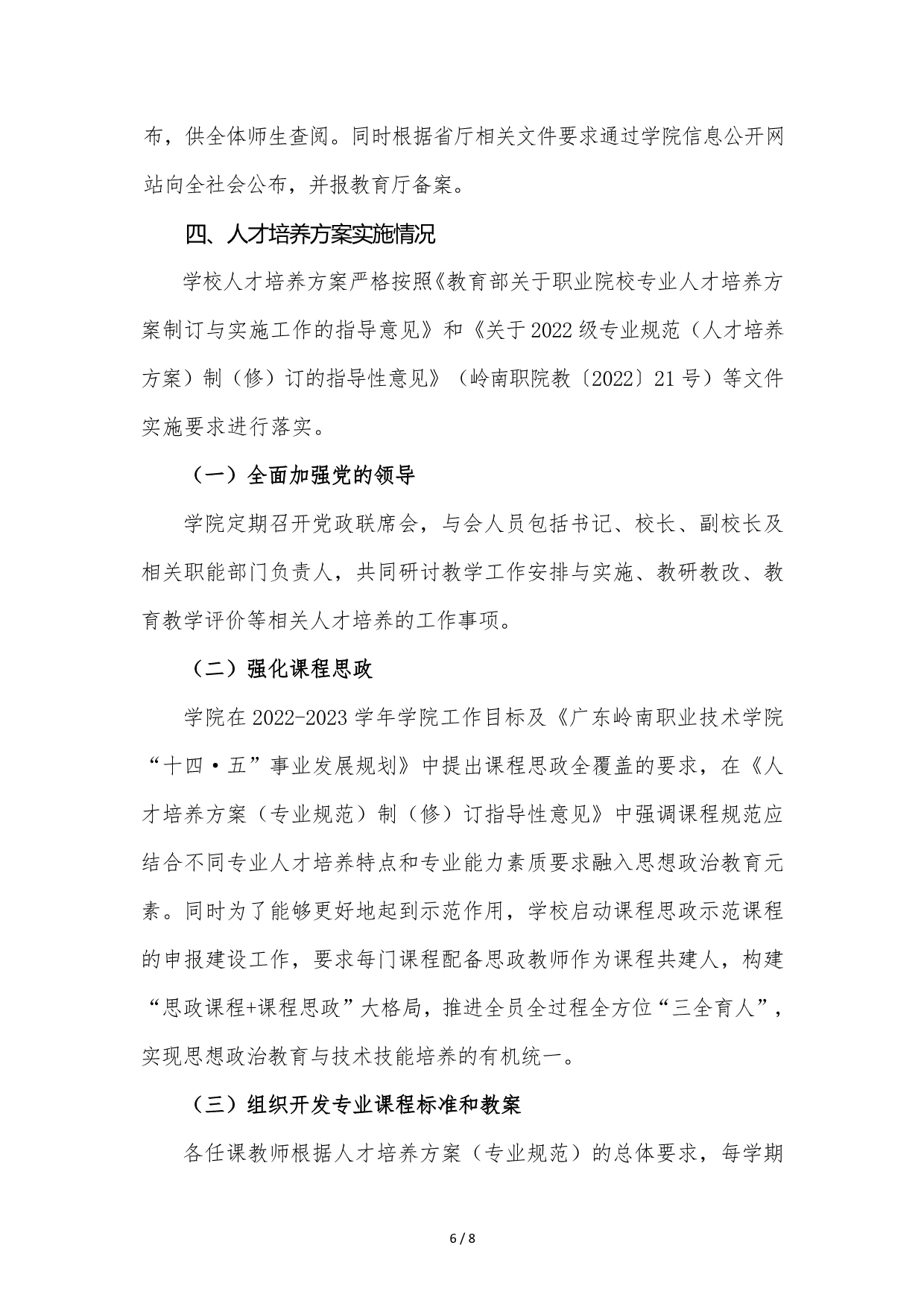 布，供全体师生查阅。同时根据省厅相关文件要求通过学院信息公开网站向全社会公布，并报教育厅备案。

四、人才培养方案实施情况

学校人才培养方案严格按照《教育部关于职业院校专业人才培养方案制订与实施工作的指导意见》和《关于2022级专业规范（人才培养方案）制（修）订的指导性意见》（岭南职院教〔2022〕21号）等文件实施要求进行落实。

（一）全面加强党的领导

学院定期召开党政联席会，与会人员包括书记、校长、副校长及相关职能部门负责人，共同研讨教学工作安排与实施、教研教改、教育教学评价等相关人才培养的工作事项。

（二）强化课程思政

学院在2022-2023学年学院工作目标及《广东岭南职业技术学院“十四·五”事业发展规划》中提出课程思政全覆盖的要求，在《人才培养方案（专业规范）制（修）订指导性意见》中强调课程规范应结合不同专业人才培养特点和专业能力素质要求融入思想政治教育元素。同时为了能够更好地起到示范作用，学校启动课程思政示范课程的申报建设工作，要求每门课程配备思政教师作为课程共建人，构建“思政课程+课程思政”大格局，推进全员全过程全方位“三全育人”，实现思想政治教育与技术技能培养的有机统一。

（三）组织开发专业课程标准和教案

各任课教师根据人才培养方案（专业规范）的总体要求，每学期

6 / 8